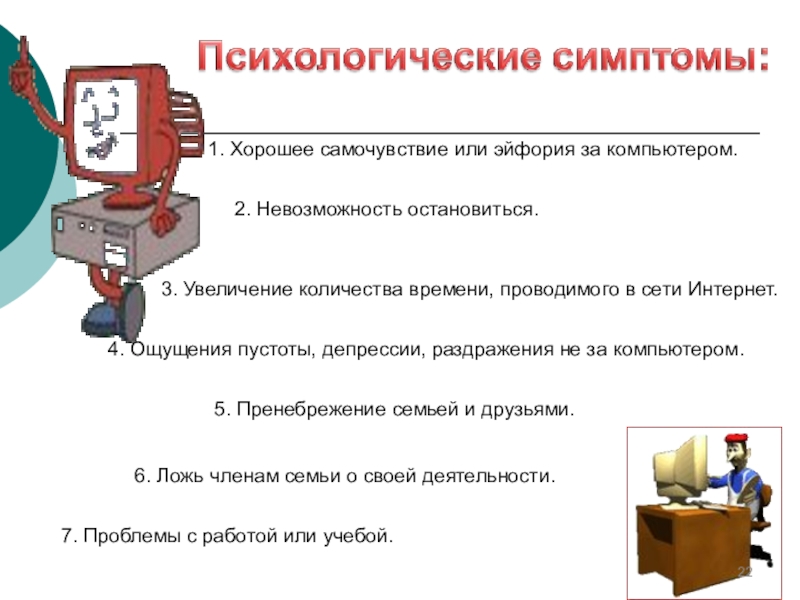 Психологические симптомы:

1. Хорошее самочувствие или эйфория за компьютером.

2. Невозможность остановиться.

3. Увеличение количества времени, проводимого в сети Интернет.

4. Ощущения пустоты, депрессии, раздражения не за компьютером.

5. Пренебрежение семьей и друзьями.

6. Ложь членам семьи о своей деятельности.

7. Проблемы с работой или учебой.

22